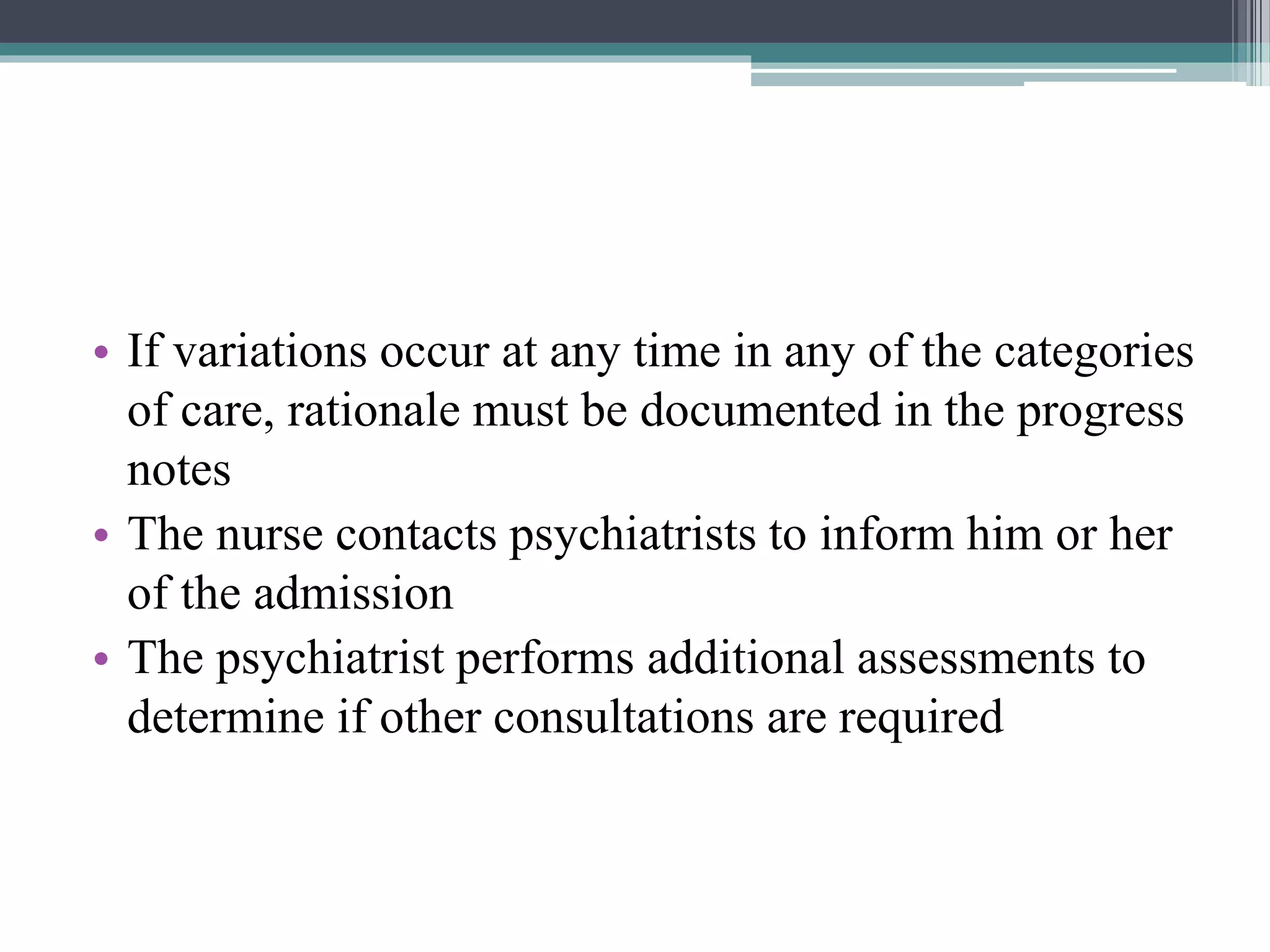 • If variations occur at any time in any of the categories of care, rationale must be documented in the progress notes
• The nurse contacts psychiatrists to inform him or her of the admission
• The psychiatrist performs additional assessments to determine if other consultations are required